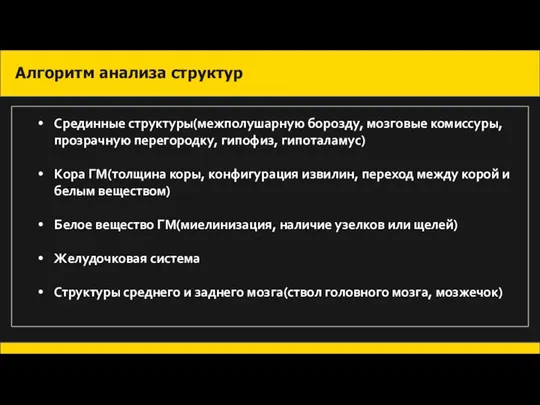 Алгоритм анализа структур

• Срединные структуры(межполушарную борозду, мозговые комиссуры, прозрачную перегородку, гипофиз, гипоталамус)

• Кора ГМ(толщина коры, конфигурация извилин, переход между корой и белым веществом)

• Белое вещество ГМ(миелинизация, наличие узелков или щелей)

• Желудочковая система

• Структуры среднего и заднего мозга(ствол головного мозга, мозжечок)